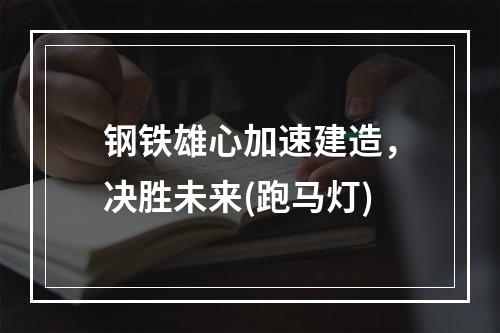 钢铁雄心加速建造，决胜未来(跑马灯)